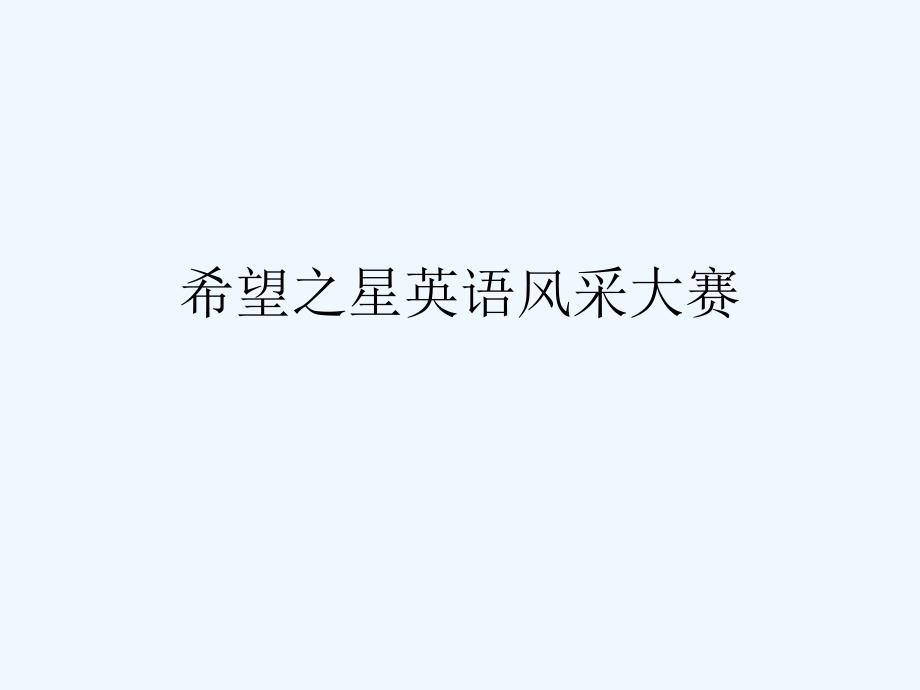 希望之星英语风采大赛